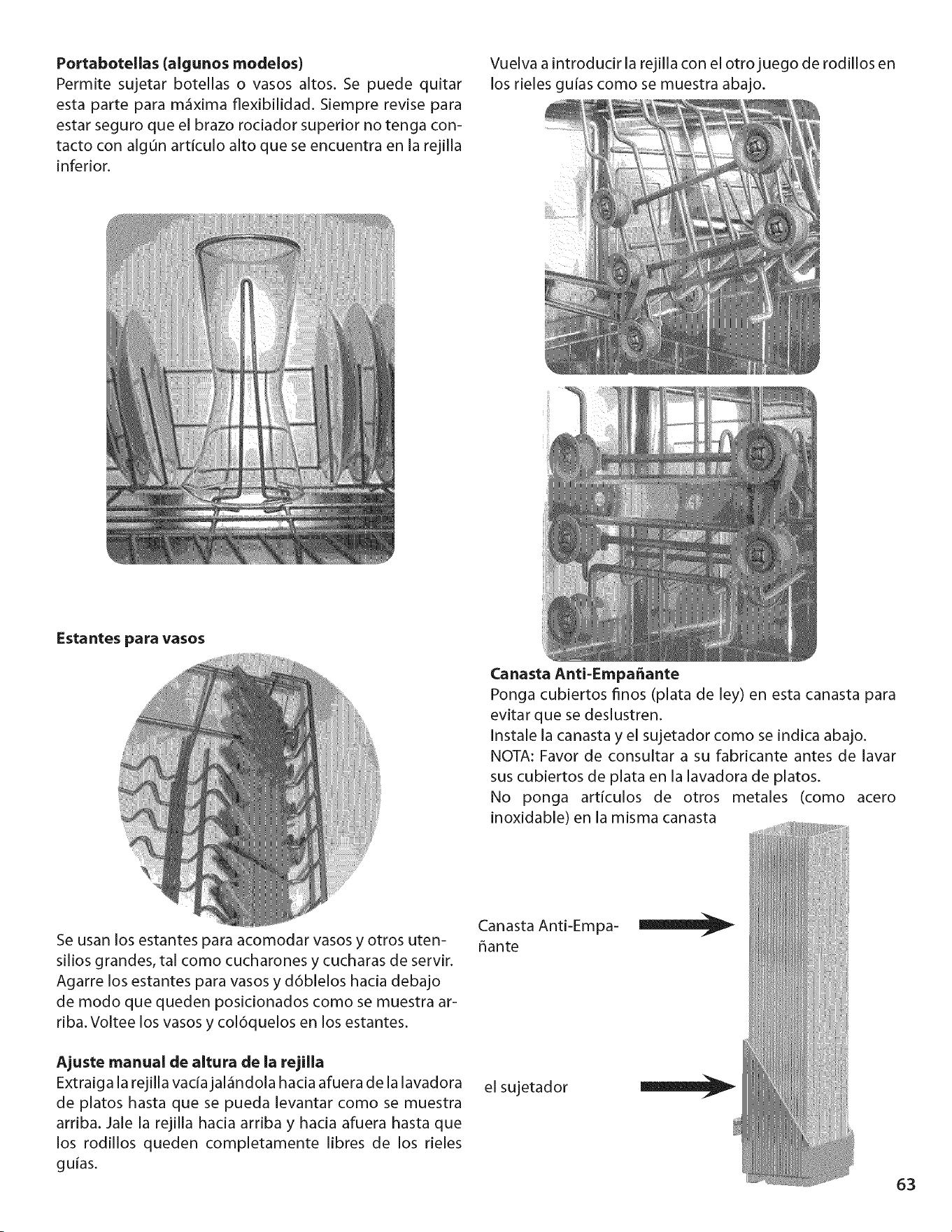 **Portabotellas (algunos modelos)**
Permite sujetar botellas o vasos altos. Se puede quitar esta parte para máxima flexibilidad. Siempre revise para estar seguro que el brazo rociador superior no tenga contacto con algún artículo alto que se encuentra en la rejilla inferior.

**Estantes para vasos**

Se usan los estantes para acomodar vasos y otros utensilios grandes, tal como cucharones y cucharas de servir. Agarre los estantes para vasos y dóblelos hacia debajo de modo que queden posicionados como se muestra arriba. Voltee los vasos y colóquelos en los estantes.

**Ajuste manual de altura de la rejilla**
Extraiga la rejilla vacía jalándola hacia afuera de la lavadora de platos hasta que se pueda levantar como se muestra arriba. Jale la rejilla hacia arriba y hacia afuera hasta que los rodillos queden completamente libres de los rieles guías.

Vuelva a introducir la rejilla con el otro juego de rodillos en los rieles guías como se muestra abajo.

**Canasta Anti-Empañante**
Ponga cubiertos finos (plata de ley) en esta canasta para evitar que se deslustren.
Instale la canasta y el sujetador como se indica abajo.
NOTA: Favor de consultar a su fabricante antes de lavar sus cubiertos de plata en la lavadora de platos.
No ponga artículos de otros metales (como acero inoxidable) en la misma canasta

Canasta Anti-Empañante

el sujetador

63